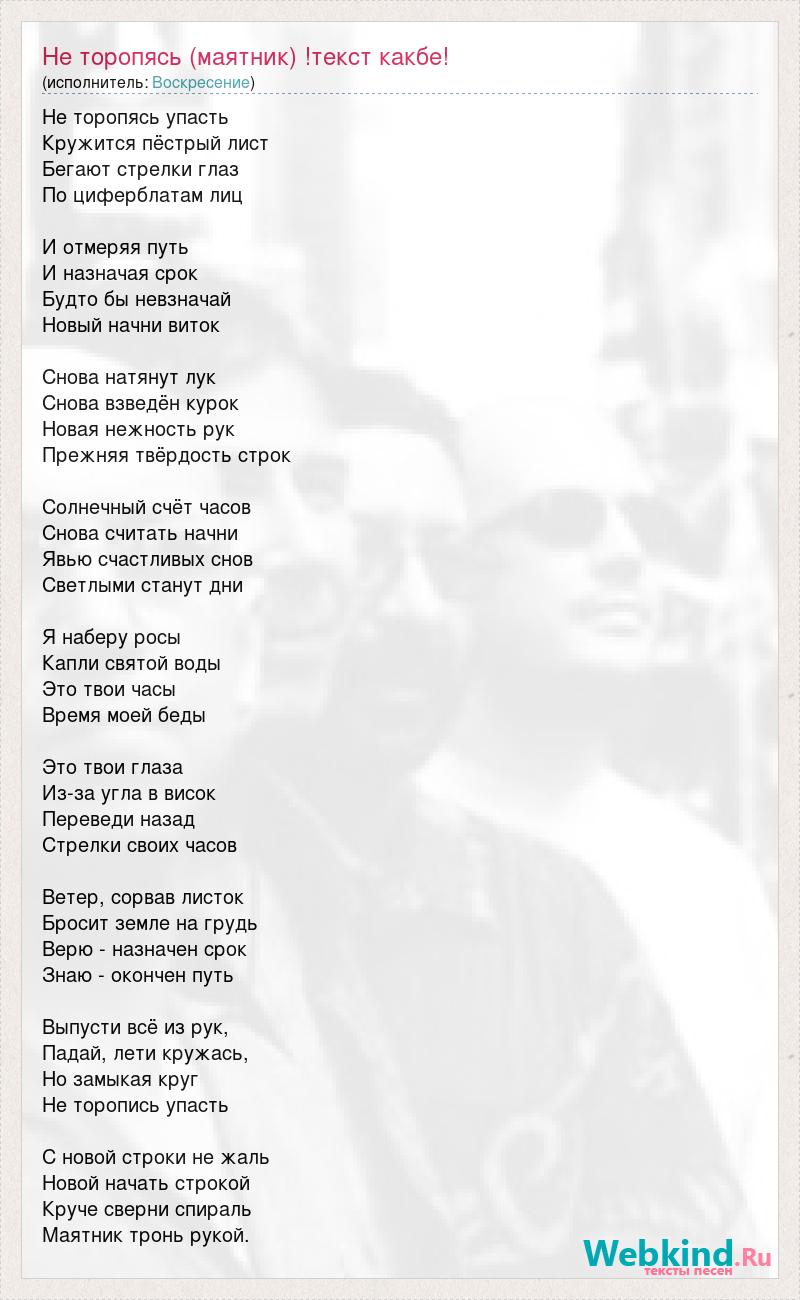 Не торопясь (маятник) !текст какбе!
(исполнитель: Воскресение)

Не торопясь упасть
Кружится пёстрый лист
Бегают стрелки глаз
По циферблатам лиц

И отмеряя путь
И назначая срок
Будто бы невзначай
Новый начни виток

Снова натянут лук
Снова взведён курок
Новая нежность рук
Прежняя твёрдость строк

Солнечный счёт часов
Снова считать начни
Явью счастливых снов
Светлыми станут дни

Я наберу росы
Капли святой воды
Это твои часы
Время моей беды

Это твои глаза
Из-за угла в висок
Переведи назад
Стрелки своих часов

Ветер, сорвав листок
Бросит земле на грудь
Верю - назначен срок
Знаю - окончен путь

Выпусти всё из рук,
Падай, лети кружась,
Но замыкая круг
Не торопись упасть

С новой строки не жаль
Новой начать строкой
Круче сверни спираль
Маятник тронь рукой.

Webkind.Ru
тексты песен